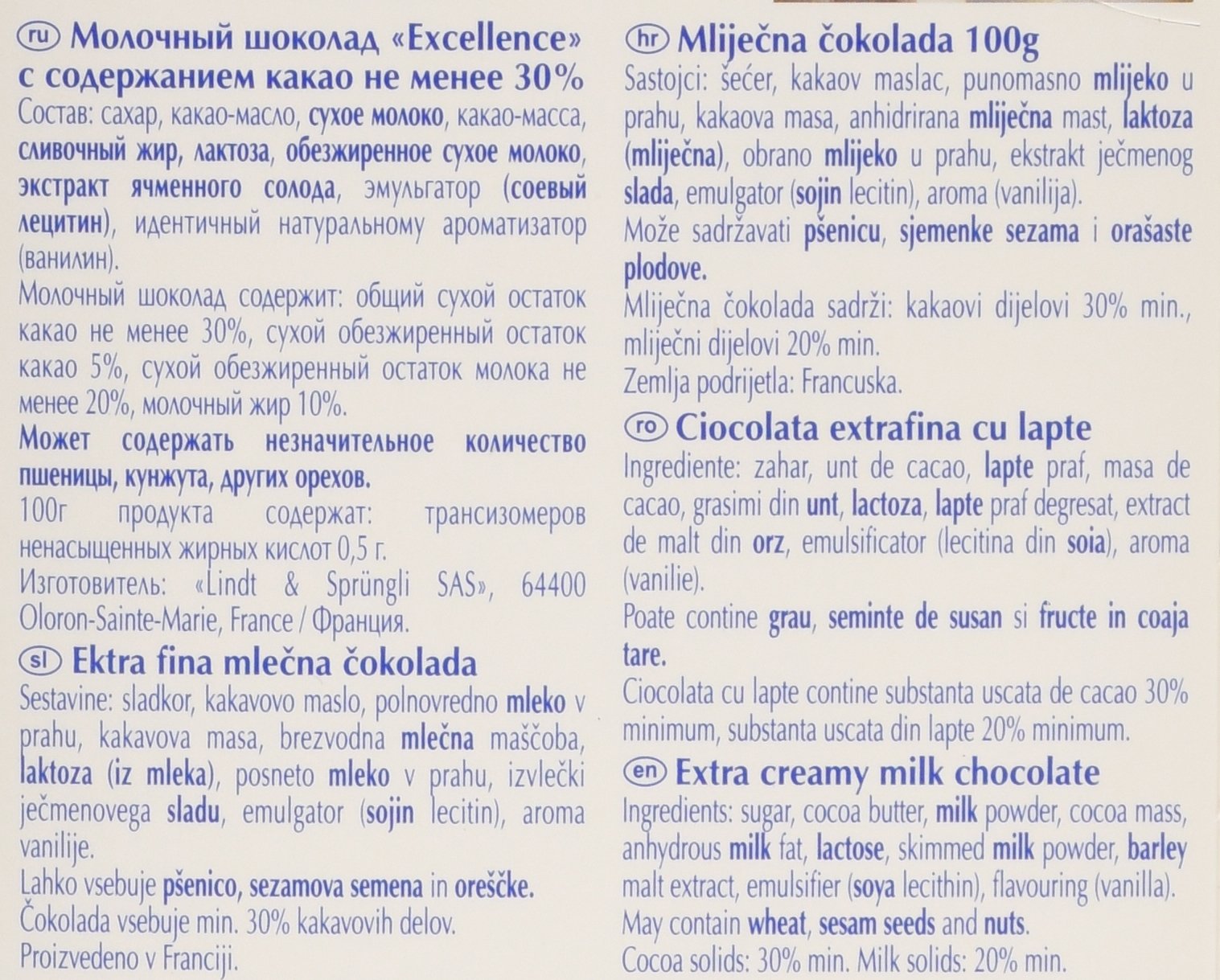 ru Молочный шоколад «Excellence» с содержанием какао не менее 30%
Состав: сахар, какао-масло, сухое молоко, какао-масса, сливочный жир, лактоза, обезжиренное сухое молоко, экстракт ячменного солода, эмульгатор (соевый лецитин), идентичный натуральному ароматизатор (ванилин).
Молочный шоколад содержит: общий сухой остаток какао не менее 30%, сухой обезжиренный остаток какао 5%, сухой обезжиренный остаток молока не менее 20%, молочный жир 10%.
Может содержать незначительное количество пшеницы, кунжута, других орехов.
100г продукта содержат: трансизомеров ненасыщенных жирных кислот 0,5 г.
Изготовитель: «Lindt & Sprüngli SAS», 64400 Oloron-Sainte-Marie, France / Франция.

sl Ektra fina mlečna čokolada
Sestavine: sladkor, kakavovo maslo, polnovredno mleko v prahu, kakavova masa, brezvodna mlečna maščoba, laktoza (iz mleka), posneto mleko v prahu, izvlečki ječmenovega sladu, emulgator (sojin lecitin), aroma vanilije.
Lahko vsebuje pšenico, sezamova semena in oreščke.
Čokolada vsebuje min. 30% kakavovih delov.
Proizvedeno v Franciji.

hr Mliječna čokolada 100g
Sastojci: šećer, kakaov maslac, punomasno mlijeko u prahu, kakaova masa, anhidrirana mliječna mast, laktoza (mliječna), obrano mlijeko u prahu, ekstrakt ječmenog slada, emulgator (sojin lecitin), aroma (vanilija).
Može sadržavati pšenicu, sjemenke sezama i orašaste plodove.
Mliječna čokolada sadrži: kakaovi dijelovi 30% min., mliječni dijelovi 20% min.
Zemlja podrijetla: Francuska.

ro Ciocolata extrafina cu lapte
Ingrediente: zahar, unt de cacao, lapte praf, masa de cacao, grasimi din unt, lactoza, lapte praf degresat, extract de malt din orz, emulsificator (lecitina din soia), aroma (vanilie).
Poate contine grau, seminte de susan si fructe in coaja tare.
Ciocolata cu lapte contine substanta uscata de cacao 30% minimum, substanta uscata din lapte 20% minimum.

en Extra creamy milk chocolate
Ingredients: sugar, cocoa butter, milk powder, cocoa mass, anhydrous milk fat, lactose, skimmed milk powder, barley malt extract, emulsifier (soya lecithin), flavouring (vanilla).
May contain wheat, sesam seeds and nuts.
Cocoa solids: 30% min. Milk solids: 20% min.